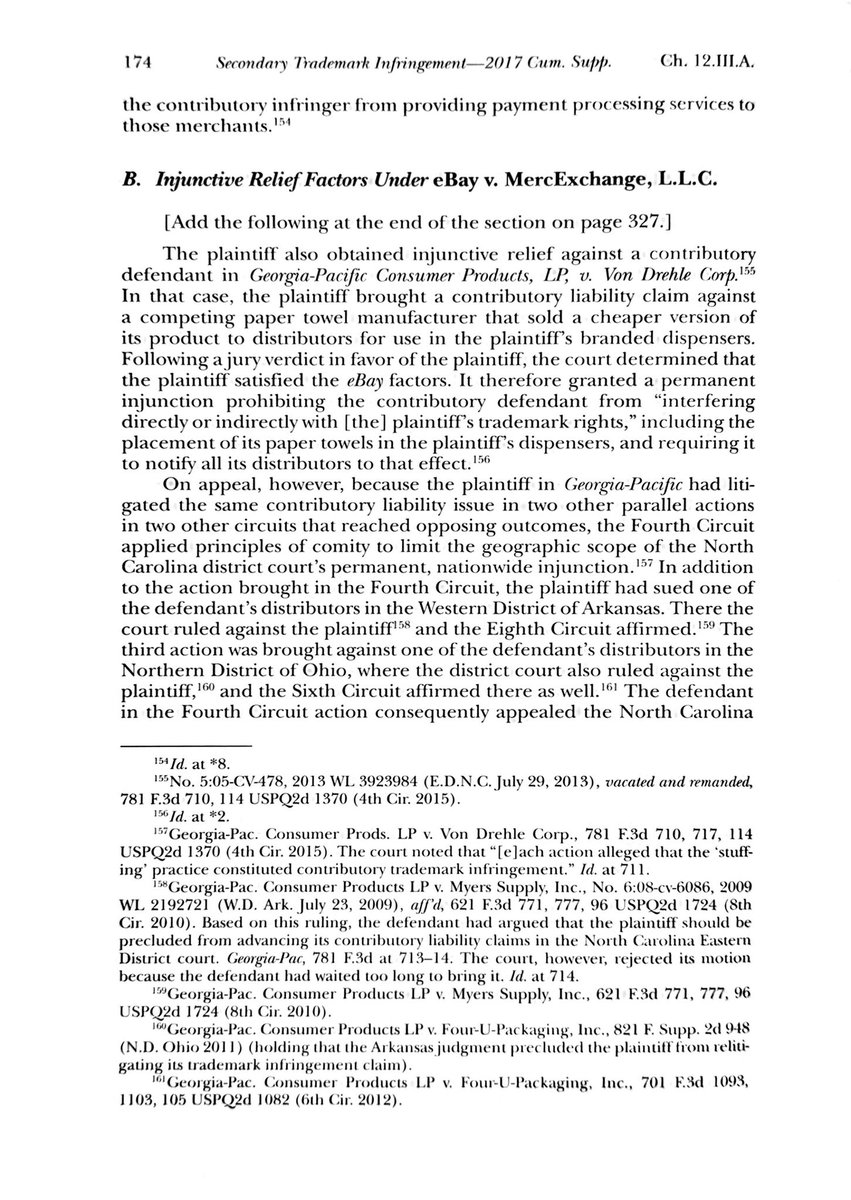 174 Secondary Trademark Infringement—2017 Cum. Supp. Ch. 12.III.A.

the contributory infringer from providing payment processing services to those merchants.$^{154}$

B. Injunctive Relief Factors Under eBay v. MercExchange, L.L.C.

[Add the following at the end of the section on page 327.]

The plaintiff also obtained injunctive relief against a contributory defendant in Georgia-Pacific Consumer Products, LP, v. Von Drehle Corp.$^{155}$ In that case, the plaintiff brought a contributory liability claim against a competing paper towel manufacturer that sold a cheaper version of its product to distributors for use in the plaintiff's branded dispensers. Following a jury verdict in favor of the plaintiff, the court determined that the plaintiff satisfied the eBay factors. It therefore granted a permanent injunction prohibiting the contributory defendant from "interfering directly or indirectly with [the] plaintiff's trademark rights," including the placement of its paper towels in the plaintiff's dispensers, and requiring it to notify all its distributors to that effect.$^{156}$

On appeal, however, because the plaintiff in Georgia-Pacific had litigated the same contributory liability issue in two other parallel actions in two other circuits that reached opposing outcomes, the Fourth Circuit applied principles of comity to limit the geographic scope of the North Carolina district court's permanent, nationwide injunction.$^{157}$ In addition to the action brought in the Fourth Circuit, the plaintiff had sued one of the defendant's distributors in the Western District of Arkansas. There the court ruled against the plaintiff$^{158}$ and the Eighth Circuit affirmed.$^{159}$ The third action was brought against one of the defendant's distributors in the Northern District of Ohio, where the district court also ruled against the plaintiff,$^{160}$ and the Sixth Circuit affirmed there as well.$^{161}$ The defendant in the Fourth Circuit action consequently appealed the North Carolina

$^{154}$Id. at *8.
$^{155}$No. 5:05-CV-478, 2013 WL 3923984 (E.D.N.C. July 29, 2013), vacated and remanded, 781 F.3d 710, 114 USPQ2d 1370 (4th Cir. 2015).
$^{156}$Id. at *2.
$^{157}$Georgia-Pac. Consumer Prods. LP v. Von Drehle Corp., 781 F.3d 710, 717, 114 USPQ2d 1370 (4th Cir. 2015). The court noted that "[e]ach action alleged that the 'stuffing' practice constituted contributory trademark infringement." Id. at 711.
$^{158}$Georgia-Pac. Consumer Products LP v. Myers Supply, Inc., No. 6:08-cv-6086, 2009 WL 2192721 (W.D. Ark. July 23, 2009), aff'd, 621 F.3d 771, 777, 96 USPQ2d 1724 (8th Cir. 2010). Based on this ruling, the defendant had argued that the plaintiff should be precluded from advancing its contributory liability claims in the North Carolina Eastern District court. Georgia-Pac, 781 F.3d at 713–14. The court, however, rejected its motion because the defendant had waited too long to bring it. Id. at 714.
$^{159}$Georgia-Pac. Consumer Products LP v. Myers Supply, Inc., 621 F.3d 771, 777, 96 USPQ2d 1724 (8th Cir. 2010).
$^{160}$Georgia-Pac. Consumer Products LP v. Four-U-Packaging, Inc., 821 F. Supp. 2d 948 (N.D. Ohio 2011) (holding that the Arkansas judgment precluded the plaintiff from relitigating its trademark infringement claim).
$^{161}$Georgia-Pac. Consumer Products LP v. Four-U-Packaging, Inc., 701 F.3d 1093, 1103, 105 USPQ2d 1082 (6th Cir. 2012).